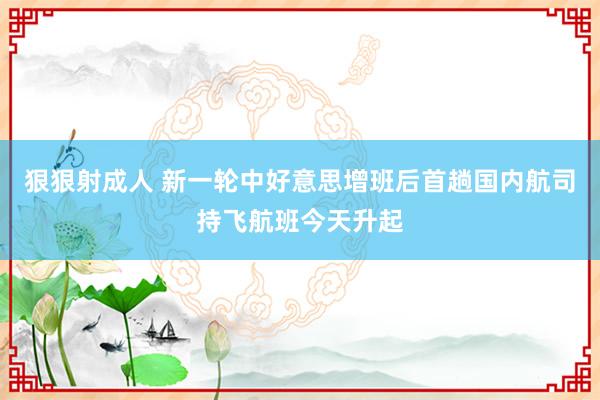 狠狠射成人 新一轮中好意思增班后首趟国内航司持飞航班今天升起